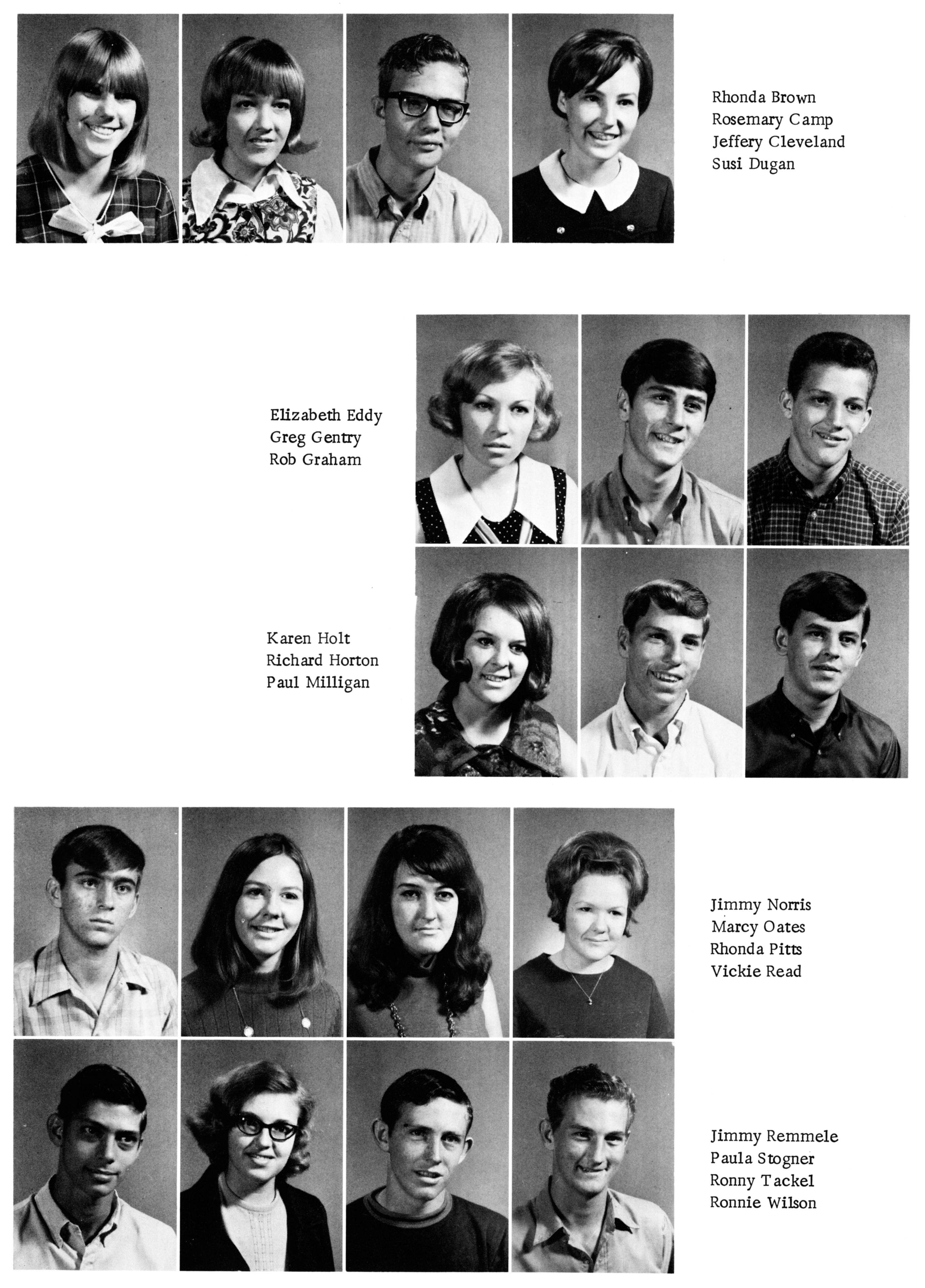 Rhonda Brown
Rosemary Camp
Jeffery Cleveland
Susi Dugan

Elizabeth Eddy
Greg Gentry
Rob Graham

Karen Holt
Richard Horton
Paul Milligan

Jimmy Norris
Marcy Oates
Rhonda Pitts
Vickie Read

Jimmy Remmele
Paula Stogner
Ronny Tackel
Ronnie Wilson